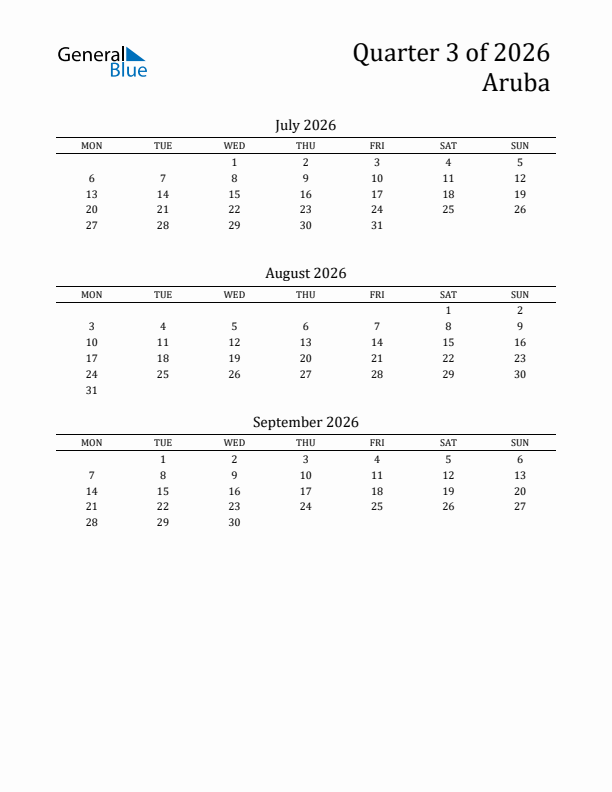 General Blue

Quarter 3 of 2026
Aruba

July 2026

| MON | TUE | WED | THU | FRI | SAT | SUN |
|---|---|---|---|---|---|---|
| | | 1 | 2 | 3 | 4 | 5 |
| 6 | 7 | 8 | 9 | 10 | 11 | 12 |
| 13 | 14 | 15 | 16 | 17 | 18 | 19 |
| 20 | 21 | 22 | 23 | 24 | 25 | 26 |
| 27 | 28 | 29 | 30 | 31 | | |

August 2026

| MON | TUE | WED | THU | FRI | SAT | SUN |
|---|---|---|---|---|---|---|
| | | | | | 1 | 2 |
| 3 | 4 | 5 | 6 | 7 | 8 | 9 |
| 10 | 11 | 12 | 13 | 14 | 15 | 16 |
| 17 | 18 | 19 | 20 | 21 | 22 | 23 |
| 24 | 25 | 26 | 27 | 28 | 29 | 30 |
| 31 | | | | | | |

September 2026

| MON | TUE | WED | THU | FRI | SAT | SUN |
|---|---|---|---|---|---|---|
| | 1 | 2 | 3 | 4 | 5 | 6 |
| 7 | 8 | 9 | 10 | 11 | 12 | 13 |
| 14 | 15 | 16 | 17 | 18 | 19 | 20 |
| 21 | 22 | 23 | 24 | 25 | 26 | 27 |
| 28 | 29 | 30 | | | | |